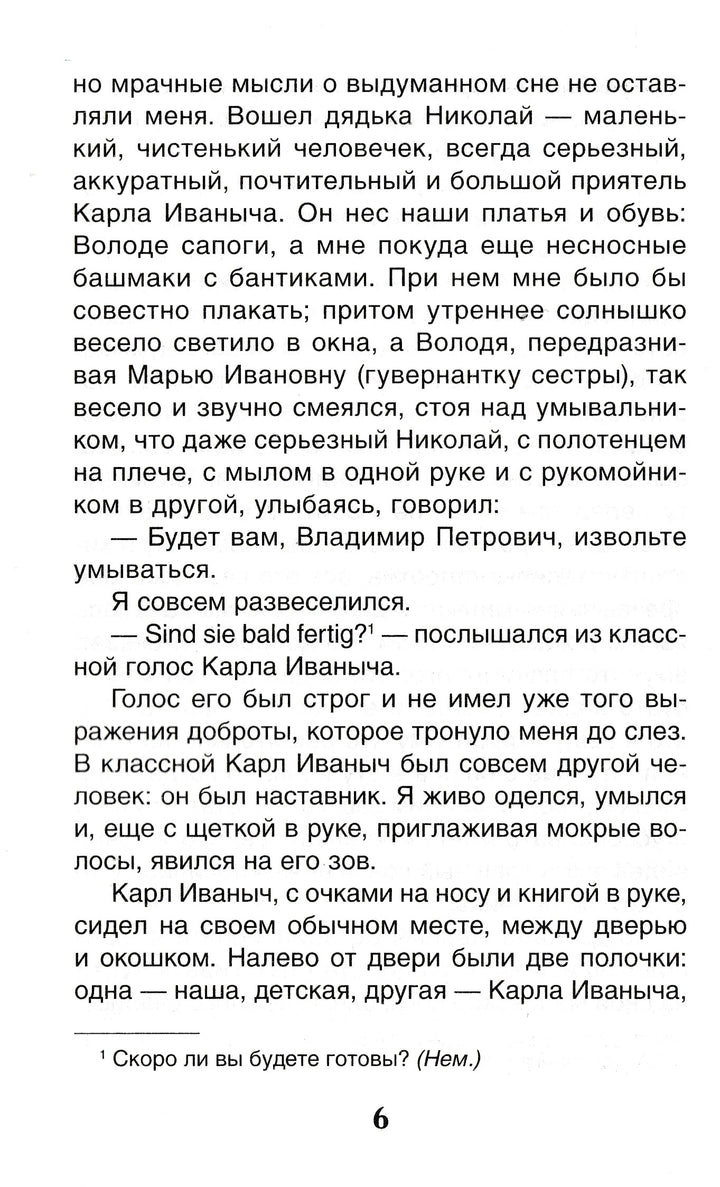 но мрачные мысли о выдуманном сне не оставляли меня. Вошел дядька Николай — маленький, чистенький человечек, всегда серьезный, аккуратный, почтительный и большой приятель Карла Иваныча. Он нес наши платья и обувь: Володе сапоги, а мне покуда еще несносные башмаки с бантиками. При нем мне было бы совестно плакать; притом утреннее солнышко весело светило в окна, а Володя, передразнивая Марью Ивановну (гувернантку сестры), так весело и звучно смеялся, стоя над умывальником, что даже серьезный Николай, с полотенцем на плече, с мылом в одной руке и с рукомойником в другой, улыбаясь, говорил:

— Будет вам, Владимир Петрович, извольте умываться.

Я совсем развеселился.

— Sind sie bald fertig?¹ — послышался из классной голос Карла Иваныча.

Голос его был строг и не имел уже того выражения доброты, которое тронуло меня до слез. В классной Карл Иваныч был совсем другой человек: он был наставник. Я живо оделся, умылся и, еще с щеткой в руке, приглаживая мокрые волосы, явился на его зов.

Карл Иваныч, с очками на носу и книгой в руке, сидел на своем обычном месте, между дверью и окошком. Налево от двери были две полочки: одна — наша, детская, другая — Карла Иваныча,

¹ Скоро ли вы будете готовы? (Нем.)

6